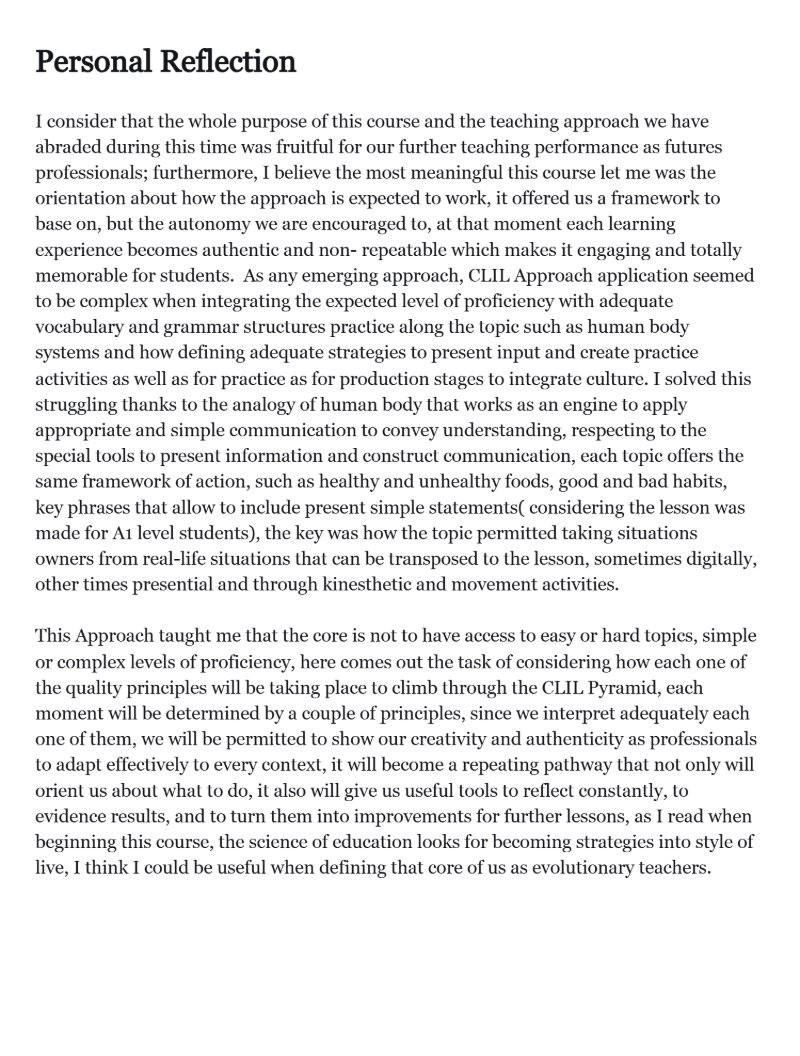 Personal Reflection

I consider that the whole purpose of this course and the teaching approach we have abraded during this time was fruitful for our further teaching performance as futures professionals; furthermore, I believe the most meaningful this course let me was the orientation about how the approach is expected to work, it offered us a framework to base on, but the autonomy we are encouraged to, at that moment each learning experience becomes authentic and non- repeatable which makes it engaging and totally memorable for students. As any emerging approach, CLIL Approach application seemed to be complex when integrating the expected level of proficiency with adequate vocabulary and grammar structures practice along the topic such as human body systems and how defining adequate strategies to present input and create practice activities as well as for practice as for production stages to integrate culture. I solved this struggling thanks to the analogy of human body that works as an engine to apply appropriate and simple communication to convey understanding, respecting to the special tools to present information and construct communication, each topic offers the same framework of action, such as healthy and unhealthy foods, good and bad habits, key phrases that allow to include present simple statements( considering the lesson was made for A1 level students), the key was how the topic permitted taking situations owners from real-life situations that can be transposed to the lesson, sometimes digitally, other times presential and through kinesthetic and movement activities.

This Approach taught me that the core is not to have access to easy or hard topics, simple or complex levels of proficiency, here comes out the task of considering how each one of the quality principles will be taking place to climb through the CLIL Pyramid, each moment will be determined by a couple of principles, since we interpret adequately each one of them, we will be permitted to show our creativity and authenticity as professionals to adapt effectively to every context, it will become a repeating pathway that not only will orient us about what to do, it also will give us useful tools to reflect constantly, to evidence results, and to turn them into improvements for further lessons, as I read when beginning this course, the science of education looks for becoming strategies into style of live, I think I could be useful when defining that core of us as evolutionary teachers.